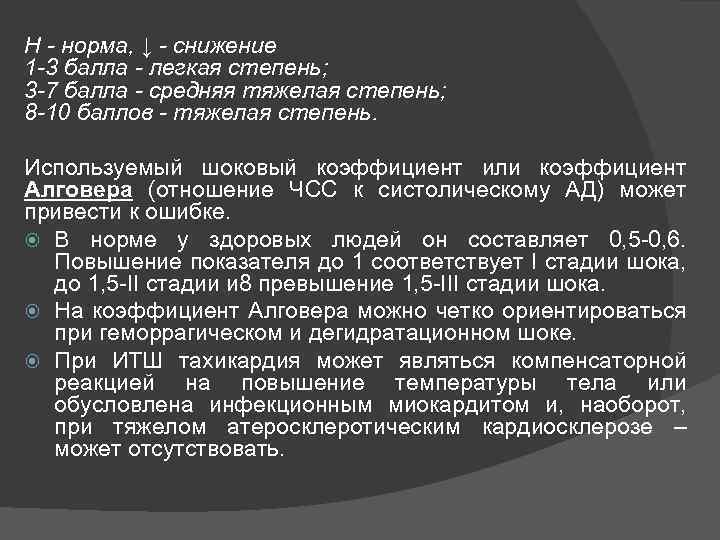 Н - норма, ↓ - снижение
1-3 балла - легкая степень;
3-7 балла - средняя тяжелая степень;
8-10 баллов - тяжелая степень.

Используемый шоковый коэффициент или коэффициент Алговера (отношение ЧСС к систолическому АД) может привести к ошибке.

В норме у здоровых людей он составляет 0,5-0,6. Повышение показателя до 1 соответствует I стадии шока, до 1,5-II стадии и8 превышение 1,5-III стадии шока.

На коэффициент Алговера можно четко ориентироваться при геморрагическом и дегидратационном шоке.

При ИТШ тахикардия может являться компенсаторной реакцией на повышение температуры тела или обусловлена инфекционным миокардитом и, наоборот, при тяжелом атеросклеротическим кардиосклерозе – может отсутствовать.